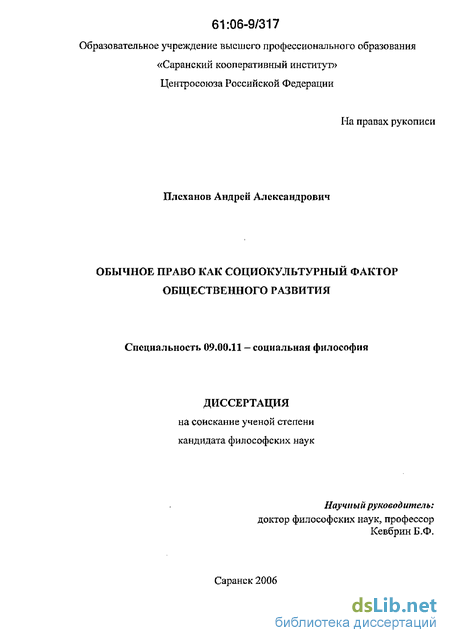 61:06-9/317

Образовательное учреждение высшего профессионального образования «Саранский кооперативный институт» Центросоюза Российской Федерации

На правах рукописи

Плеханов Андрей Александрович

ОБЫЧНОЕ ПРАВО КАК СОЦИОКУЛЬТУРНЫЙ ФАКТОР ОБЩЕСТВЕННОГО РАЗВИТИЯ

Специальность 09.00.11 – социальная философия

ДИССЕРТАЦИЯ
на соискание ученой степени
кандидата философских наук

Научный руководитель:
доктор философских наук, профессор
Кевбрин Б.Ф.

Саранск 2006

dsLib.net
библиотека диссертаций